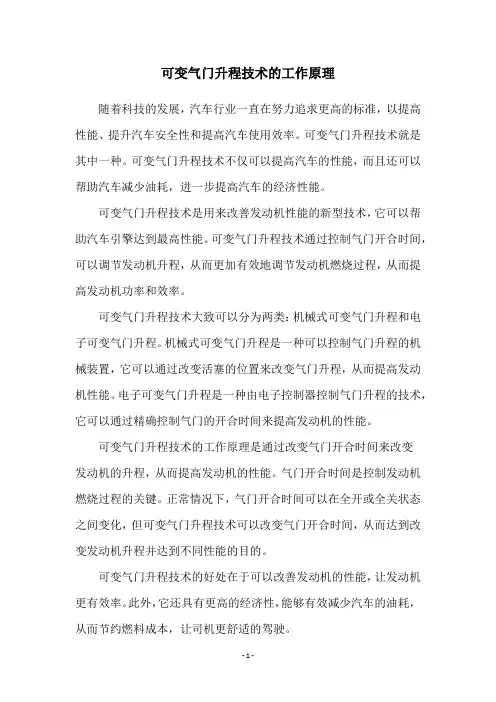 可变气门升程技术的工作原理

随着科技的发展，汽车行业一直在努力追求更高的标准，以提高性能、提升汽车安全性和提高汽车使用效率。可变气门升程技术就是其中一种。可变气门升程技术不仅可以提高汽车的性能，而且还可以帮助汽车减少油耗，进一步提高汽车的经济性能。

可变气门升程技术是用来改善发动机性能的新型技术，它可以帮助汽车引擎达到最高性能。可变气门升程技术通过控制气门开合时间，可以调节发动机升程，从而更加有效地调节发动机燃烧过程，从而提高发动机功率和效率。

可变气门升程技术大致可以分为两类：机械式可变气门升程和电子可变气门升程。机械式可变气门升程是一种可以控制气门升程的机械装置，它可以通过改变活塞的位置来改变气门升程，从而提高发动机性能。电子可变气门升程是一种由电子控制器控制气门升程的技术，它可以通过精确控制气门的开合时间来提高发动机的性能。

可变气门升程技术的工作原理是通过改变气门开合时间来改变发动机的升程，从而提高发动机的性能。气门开合时间是控制发动机燃烧过程的关键。正常情况下，气门开合时间可以在全开或全关状态之间变化，但可变气门升程技术可以改变气门开合时间，从而达到改变发动机升程并达到不同性能的目的。

可变气门升程技术的好处在于可以改善发动机的性能，让发动机更有效率。此外，它还具有更高的经济性，能够有效减少汽车的油耗，从而节约燃料成本，让司机更舒适的驾驶。

- 1 -